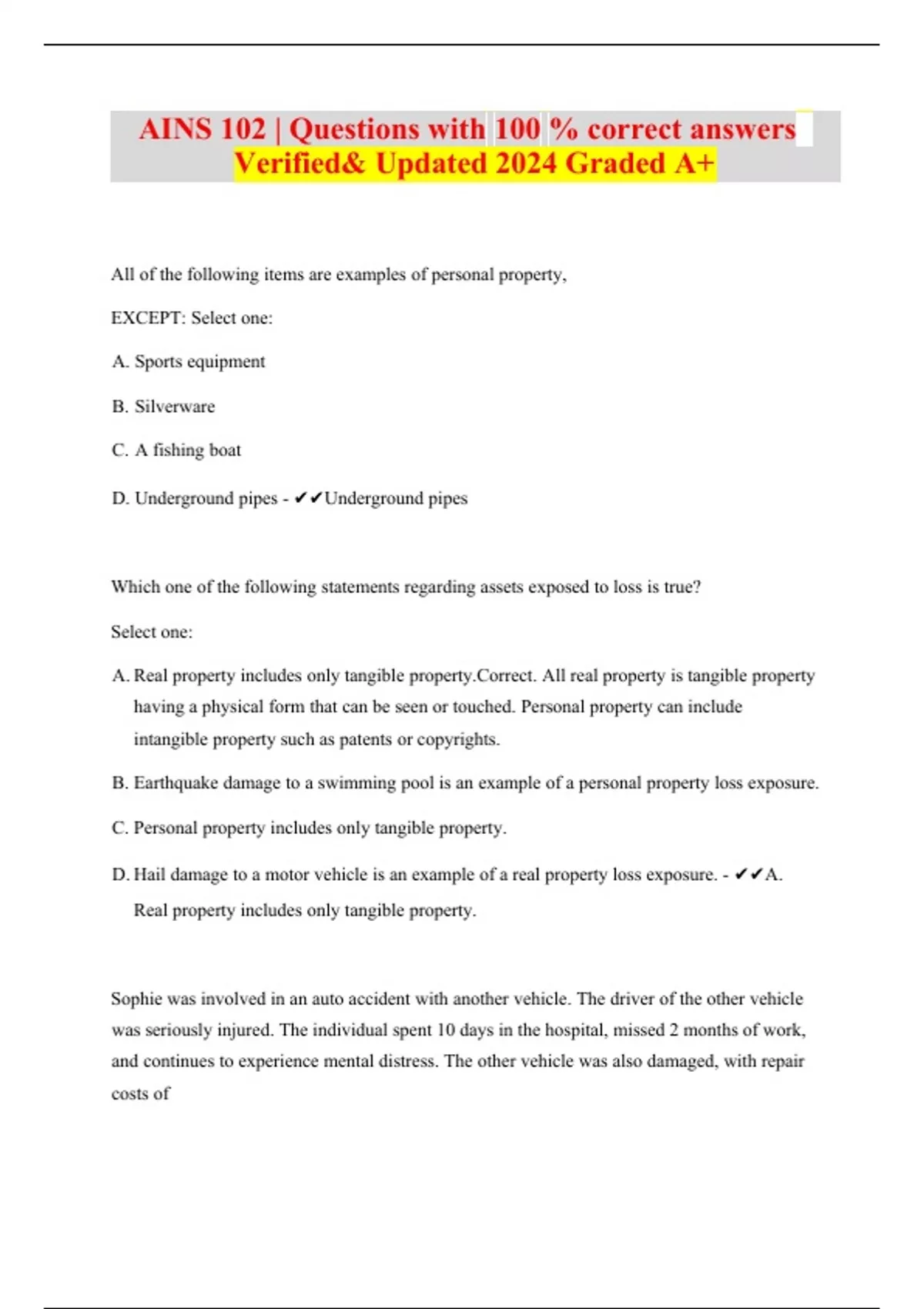 AINS 102 | Questions with 100 % correct answers Verified& Updated 2024 Graded A+

All of the following items are examples of personal property,

EXCEPT: Select one:

A. Sports equipment

B. Silverware

C. A fishing boat

D. Underground pipes - ✔✔Underground pipes

Which one of the following statements regarding assets exposed to loss is true?

Select one:

A. Real property includes only tangible property.Correct. All real property is tangible property having a physical form that can be seen or touched. Personal property can include intangible property such as patents or copyrights.

B. Earthquake damage to a swimming pool is an example of a personal property loss exposure.

C. Personal property includes only tangible property.

D. Hail damage to a motor vehicle is an example of a real property loss exposure. - ✔✔A. Real property includes only tangible property.

Sophie was involved in an auto accident with another vehicle. The driver of the other vehicle was seriously injured. The individual spent 10 days in the hospital, missed 2 months of work, and continues to experience mental distress. The other vehicle was also damaged, with repair costs of